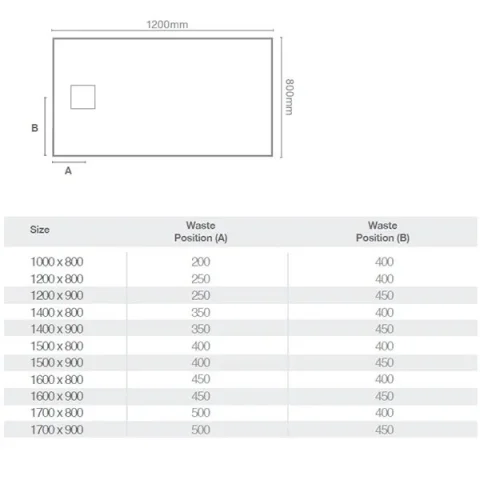 1200mm

800mm

B

A

| Size | Waste Position (A) | Waste Position (B) |
|---|---|---|
| 1000 x 800 | 200 | 400 |
| 1200 x 800 | 250 | 400 |
| 1200 x 900 | 250 | 450 |
| 1400 x 800 | 350 | 400 |
| 1400 x 900 | 350 | 450 |
| 1500 x 800 | 400 | 400 |
| 1500 x 900 | 400 | 450 |
| 1600 x 800 | 450 | 400 |
| 1600 x 900 | 450 | 450 |
| 1700 x 800 | 500 | 400 |
| 1700 x 900 | 500 | 450 |